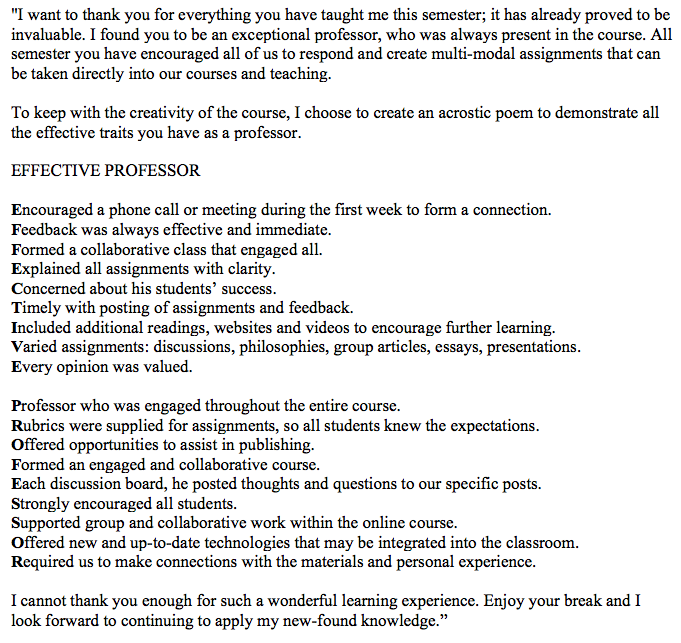 "I want to thank you for everything you have taught me this semester; it has already proved to be invaluable. I found you to be an exceptional professor, who was always present in the course. All semester you have encouraged all of us to respond and create multi-modal assignments that can be taken directly into our courses and teaching.

To keep with the creativity of the course, I choose to create an acrostic poem to demonstrate all the effective traits you have as a professor.

EFFECTIVE PROFESSOR

Encouraged a phone call or meeting during the first week to form a connection.
Feedback was always effective and immediate.
Formed a collaborative class that engaged all.
Explained all assignments with clarity.
Concerned about his students' success.
Timely with posting of assignments and feedback.
Included additional readings, websites and videos to encourage further learning.
Varied assignments: discussions, philosophies, group articles, essays, presentations.
Every opinion was valued.

Professor who was engaged throughout the entire course.
Rubrics were supplied for assignments, so all students knew the expectations.
Offered opportunities to assist in publishing.
Formed an engaged and collaborative course.
Each discussion board, he posted thoughts and questions to our specific posts.
Strongly encouraged all students.
Supported group and collaborative work within the online course.
Offered new and up-to-date technologies that may be integrated into the classroom.
Required us to make connections with the materials and personal experience.

I cannot thank you enough for such a wonderful learning experience. Enjoy your break and I look forward to continuing to apply my new-found knowledge."